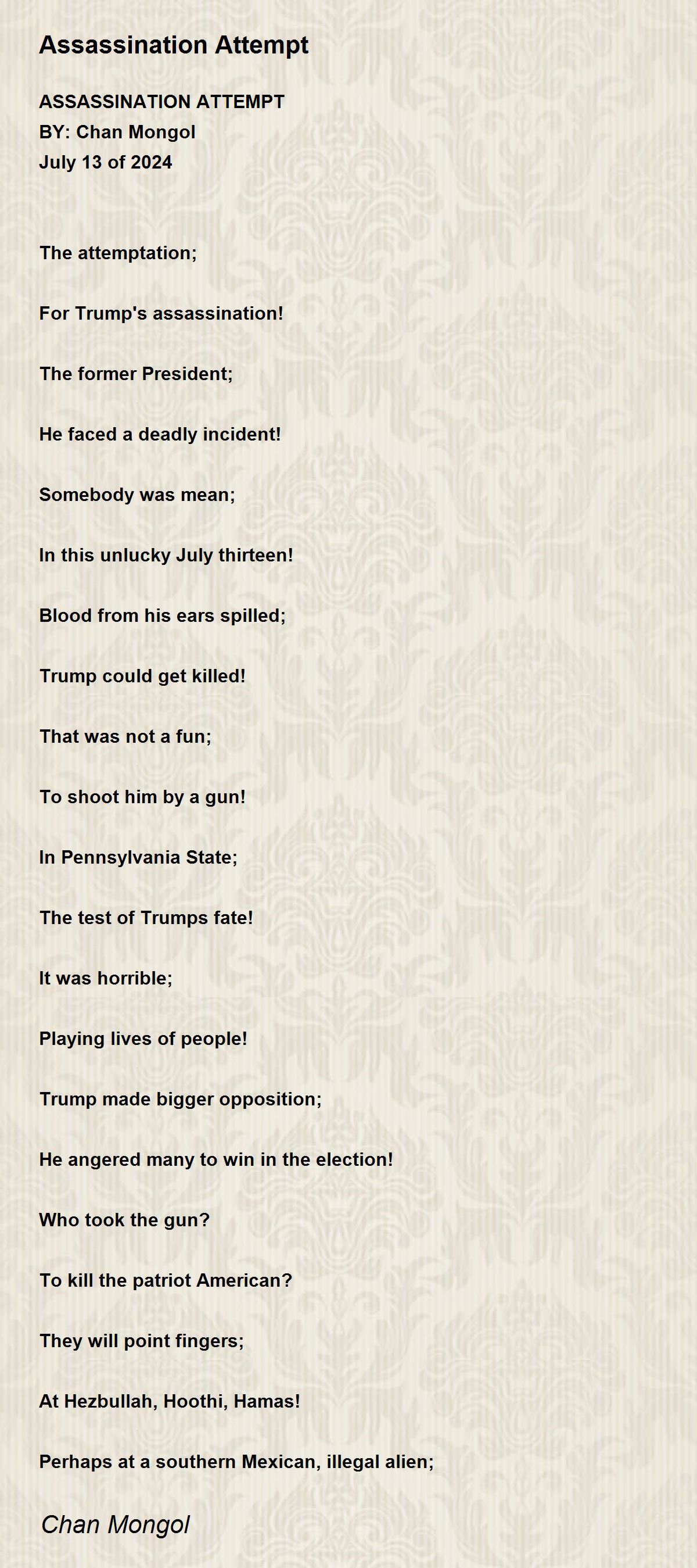 Assassination Attempt

ASSASSINATION ATTEMPT
BY: Chan Mongol
July 13 of 2024

The attemptation;

For Trump's assassination!

The former President;

He faced a deadly incident!

Somebody was mean;

In this unlucky July thirteen!

Blood from his ears spilled;

Trump could get killed!

That was not a fun;

To shoot him by a gun!

In Pennsylvania State;

The test of Trumps fate!

It was horrible;

Playing lives of people!

Trump made bigger opposition;

He angered many to win in the election!

Who took the gun?

To kill the patriot American?

They will point fingers;

At Hezbullah, Hoothi, Hamas!

Perhaps at a southern Mexican, illegal alien;

Chan Mongol